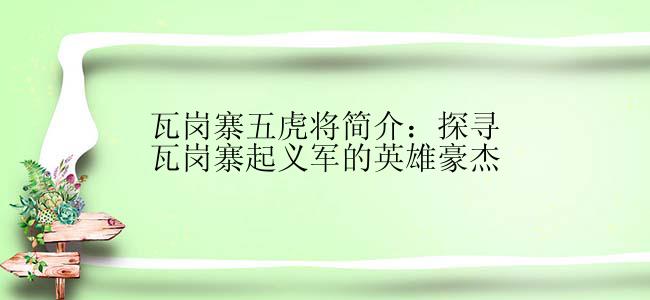 瓦岗寨五虎将简介：探寻瓦岗寨起义军的英雄豪杰